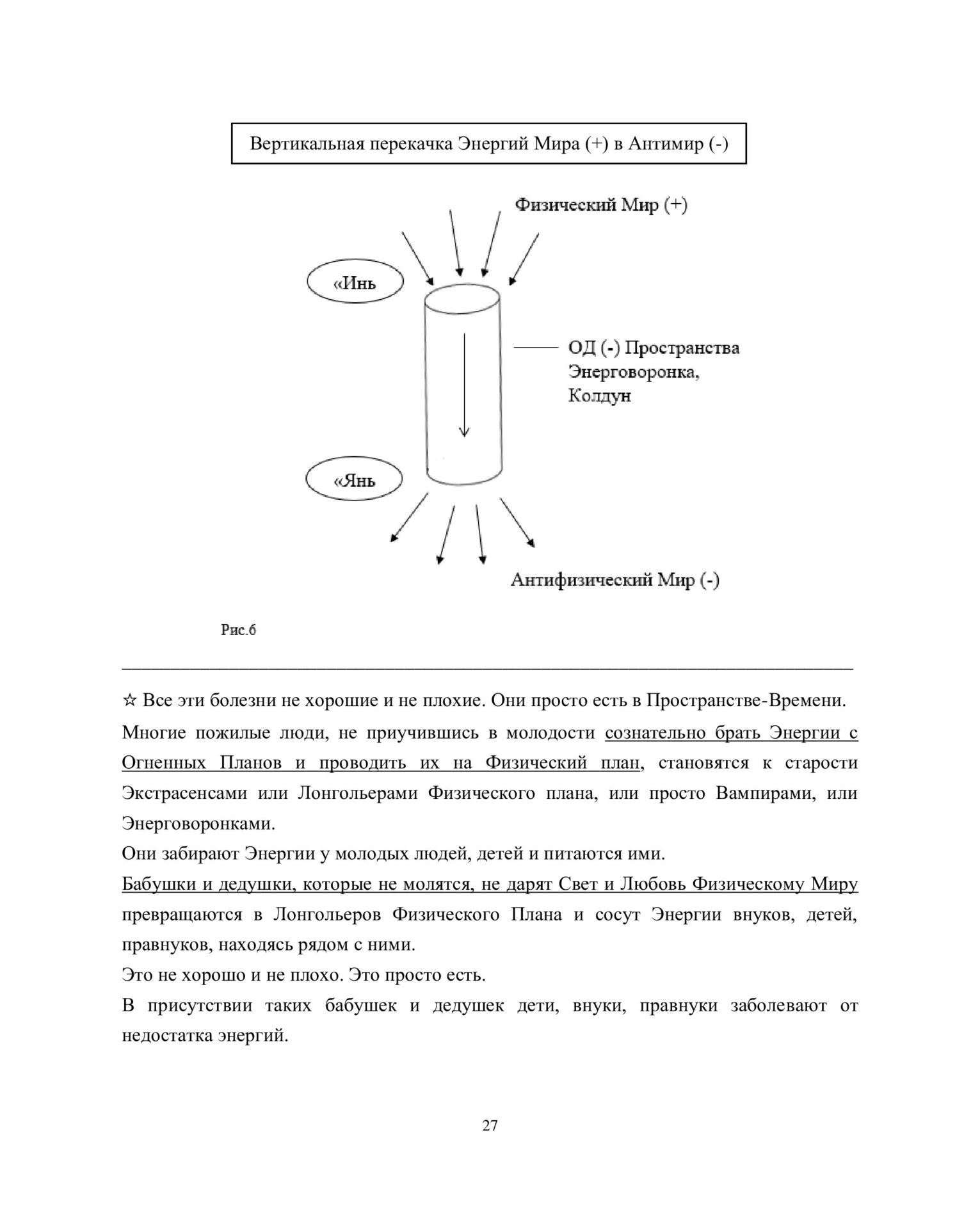 Вертикальная перекачка Энергий Мира (+) в Антимир (-)

Физический Мир (+)

«Инь

ОД (-) Пространства Энерговоронка, Колдун

«Янь

Антифизический Мир (-)

Рис.6

☆ Все эти болезни не хорошие и не плохие. Они просто есть в Пространстве-Времени.
Многие пожилые люди, не приучившись в молодости сознательно брать Энергии с Огненных Планов и проводить их на Физический план, становятся к старости Экстрасенсами или Лонгольерами Физического плана, или просто Вампирами, или Энерговоронками.
Они забирают Энергии у молодых людей, детей и питаются ими.
Бабушки и дедушки, которые не молятся, не дарят Свет и Любовь Физическому Миру превращаются в Лонгольеров Физического Плана и сосут Энергии внуков, детей, правнуков, находясь рядом с ними.
Это не хорошо и не плохо. Это просто есть.
В присутствии таких бабушек и дедушек дети, внуки, правнуки заболевают от недостатка энергий.

27